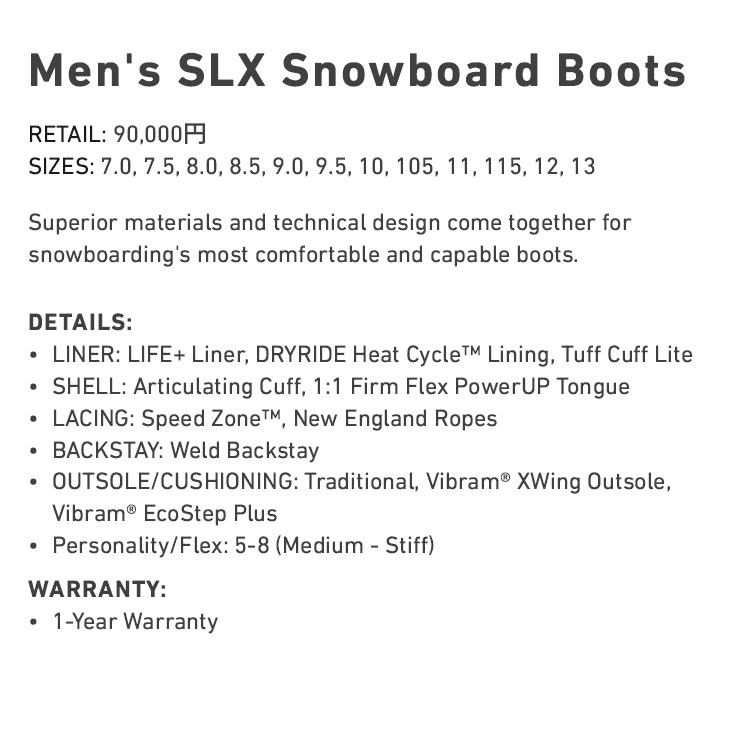 Men's SLX Snowboard Boots

RETAIL: 90,000円
SIZES: 7.0, 7.5, 8.0, 8.5, 9.0, 9.5, 10, 105, 11, 115, 12, 13

Superior materials and technical design come together for snowboarding's most comfortable and capable boots.

DETAILS:
• LINER: LIFE+ Liner, DRYRIDE Heat Cycle™ Lining, Tuff Cuff Lite
• SHELL: Articulating Cuff, 1:1 Firm Flex PowerUP Tongue
• LACING: Speed Zone™, New England Ropes
• BACKSTAY: Weld Backstay
• OUTSOLE/CUSHIONING: Traditional, Vibram® XWing Outsole, Vibram® EcoStep Plus
• Personality/Flex: 5-8 (Medium - Stiff)

WARRANTY:
• 1-Year Warranty